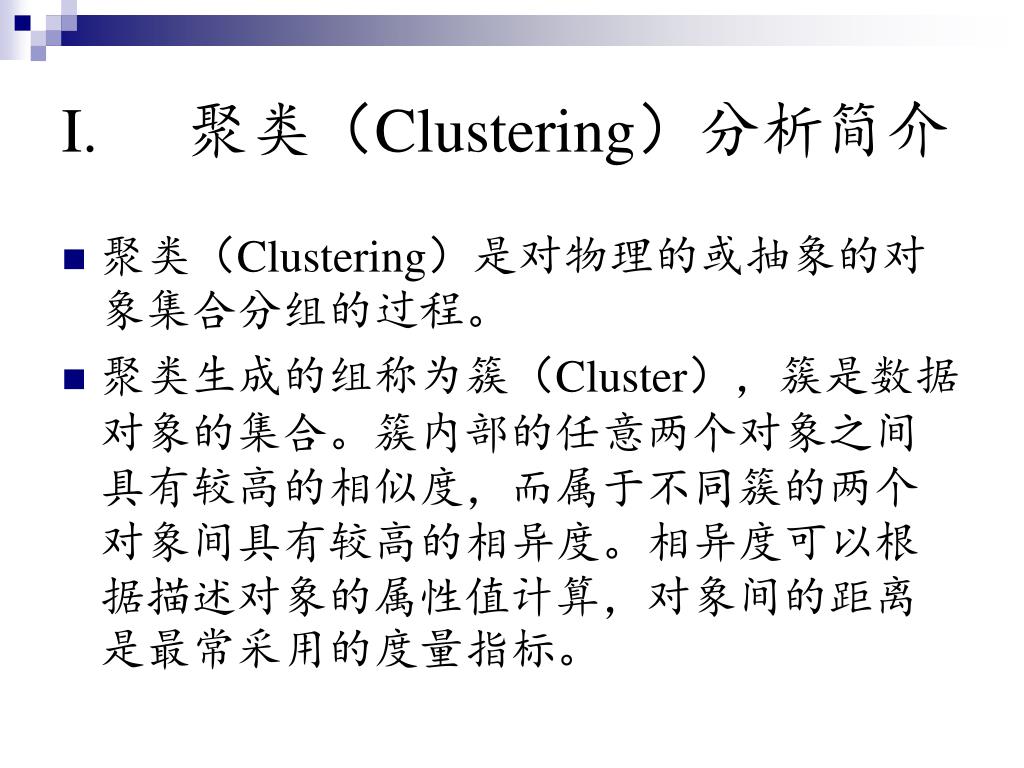 I. 聚类（Clustering）分析简介

聚类（Clustering）是对物理的或抽象的对象集合分组的过程。

聚类生成的组称为簇（Cluster），簇是数据对象的集合。簇内部的任意两个对象之间具有较高的相似度，而属于不同簇的两个对象间具有较高的相异度。相异度可以根据描述对象的属性值计算，对象间的距离是最常采用的度量指标。